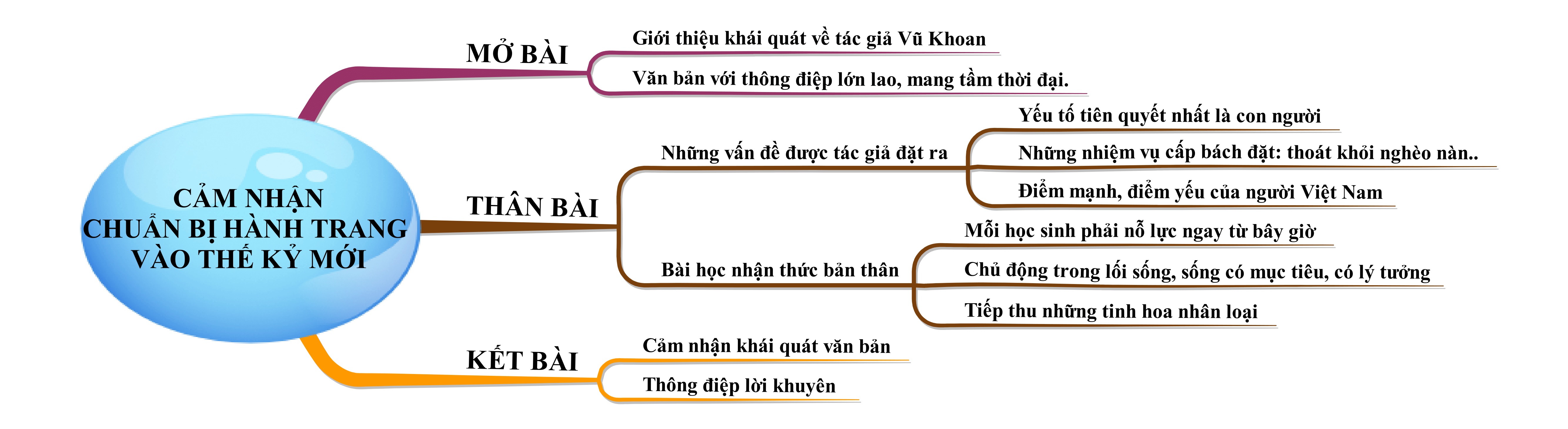 CẢM NHẬN
CHUẨN BỊ HÀNH TRANG
VÀO THẾ KỶ MỚI

MỞ BÀI

Giới thiệu khái quát về tác giả Vũ Khoan

Văn bản với thông điệp lớn lao, mang tầm thời đại.

THÂN BÀI

Những vấn đề được tác giả đặt ra

Yếu tố tiên quyết nhất là con người

Những nhiệm vụ cấp bách đặt: thoát khỏi nghèo nàn..

Điểm mạnh, điểm yếu của người Việt Nam

Bài học nhận thức bản thân

Mỗi học sinh phải nỗ lực ngay từ bây giờ

Chủ động trong lối sống, sống có mục tiêu, có lý tưởng

Tiếp thu những tinh hoa nhân loại

KẾT BÀI

Cảm nhận khái quát văn bản

Thông điệp lời khuyên